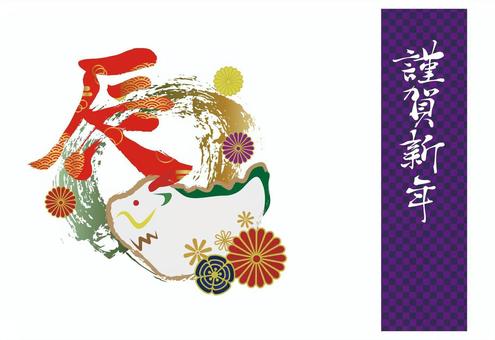 辰

謹賀新年